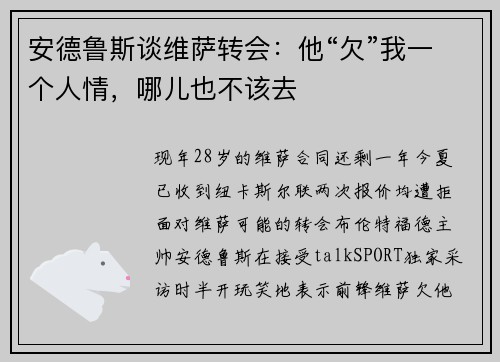 安德鲁斯谈维萨转会：他“欠”我一个人情，哪儿也不该去

现年28岁的维萨合同还剩一年今夏已收到纽卡斯尔联两次报价均遭拒面对维萨可能的转会布伦特福德主帅安德鲁斯在接受talkSPORT独家采访时半开玩笑地表示前锋维萨欠他